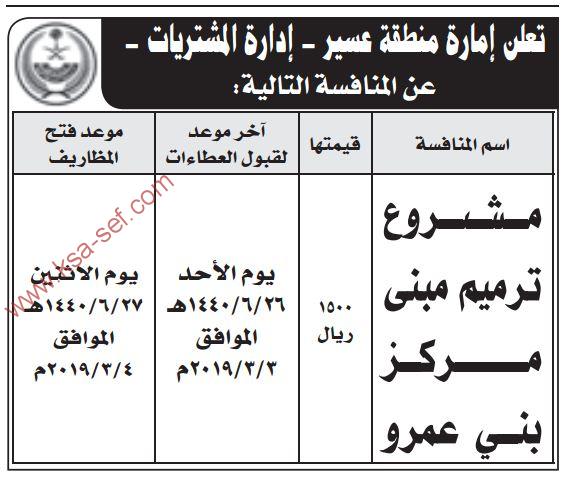 تعلن إمارة منطقة عسير - إدارة المشتريات - عن المنافسة التالية:

| اسم المنافسة | قيمتها | آخر موعد لقبول العطاءات | موعد فتح المظاريف |
|---|---|---|---|
| مشروع ترميم مبنى مركز بني عمرو | ١٥٠٠ ريال | يوم الأحد ١٤٤٠/٦/٢٦هـ الموافق ٢٠١٩/٣/٣م | يوم الاثنين ١٤٤٠/٦/٢٧هـ الموافق ٢٠١٩/٣/٤م |

www.ksa-sef.com